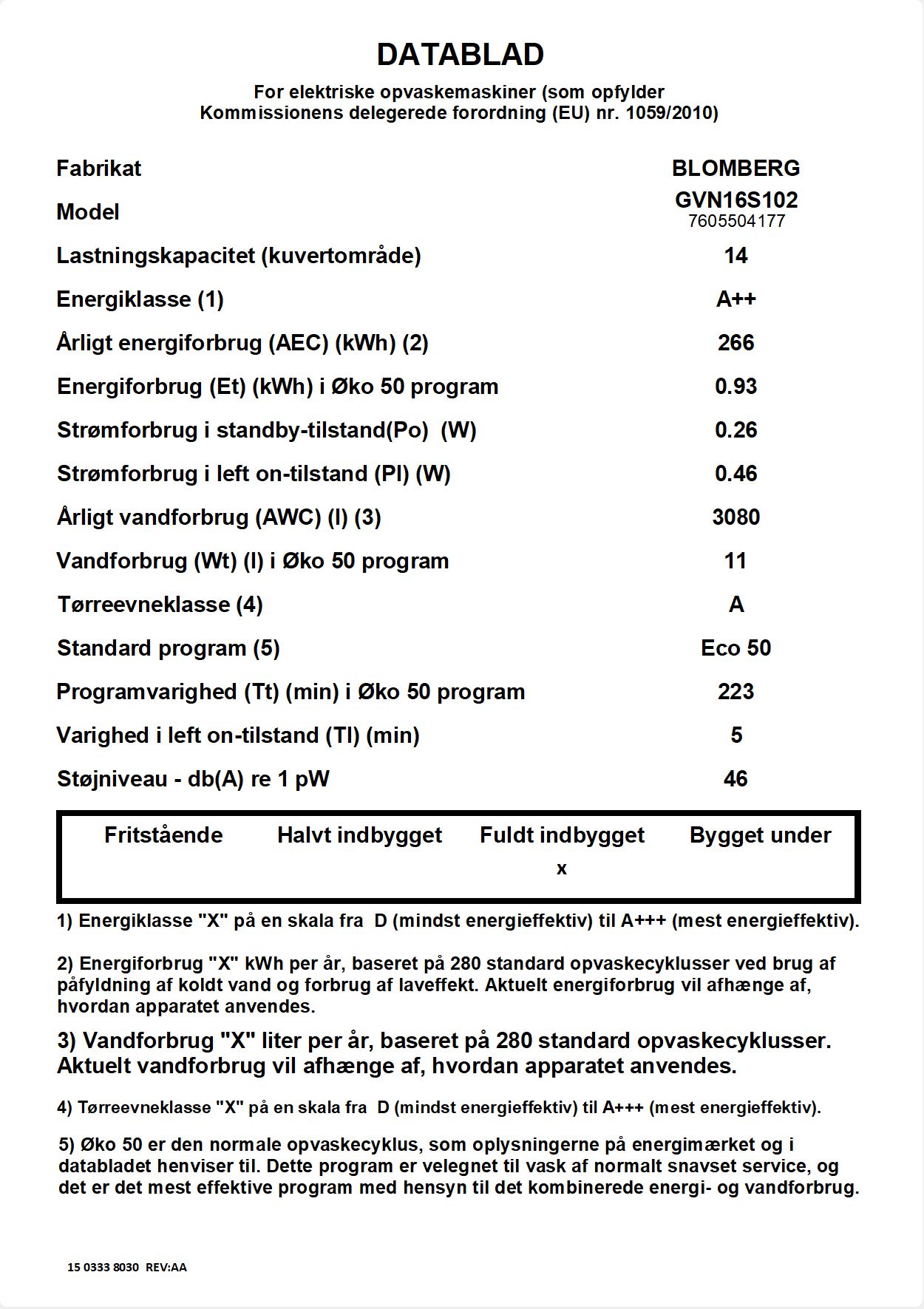 DATABLAD

For elektriske opvaskemaskiner (som opfylder Kommissionens delegerede forordning (EU) nr. 1059/2010)

| | |
|---|---|
| Fabrikat | BLOMBERG |
| Model | GVN16S102 7605504177 |
| Lastningskapacitet (kuvertområde) | 14 |
| Energiklasse (1) | A++ |
| Årligt energiforbrug (AEC) (kWh) (2) | 266 |
| Energiforbrug (Et) (kWh) i Øko 50 program | 0.93 |
| Strømforbrug i standby-tilstand(Po) (W) | 0.26 |
| Strømforbrug i left on-tilstand (Pl) (W) | 0.46 |
| Årligt vandforbrug (AWC) (l) (3) | 3080 |
| Vandforbrug (Wt) (l) i Øko 50 program | 11 |
| Tørreevneklasse (4) | A |
| Standard program (5) | Eco 50 |
| Programvarighed (Tt) (min) i Øko 50 program | 223 |
| Varighed i left on-tilstand (Tl) (min) | 5 |
| Støjniveau - db(A) re 1 pW | 46 |

| Fritstående | Halvt indbygget | Fuldt indbygget | Bygget under |
|---|---|---|---|
| | | x | |

1) Energiklasse "X" på en skala fra D (mindst energieffektiv) til A+++ (mest energieffektiv).

2) Energiforbrug "X" kWh per år, baseret på 280 standard opvaskecyklusser ved brug af påfyldning af koldt vand og forbrug af laveffekt. Aktuelt energiforbrug vil afhænge af, hvordan apparatet anvendes.

3) Vandforbrug "X" liter per år, baseret på 280 standard opvaskecyklusser. Aktuelt vandforbrug vil afhænge af, hvordan apparatet anvendes.

4) Tørreevneklasse "X" på en skala fra D (mindst energieffektiv) til A+++ (mest energieffektiv).

5) Øko 50 er den normale opvaskecyklus, som oplysningerne på energimærket og i databladet henviser til. Dette program er velegnet til vask af normalt snavset service, og det er det mest effektive program med hensyn til det kombinerede energi- og vandforbrug.

15 0333 8030 REV:AA